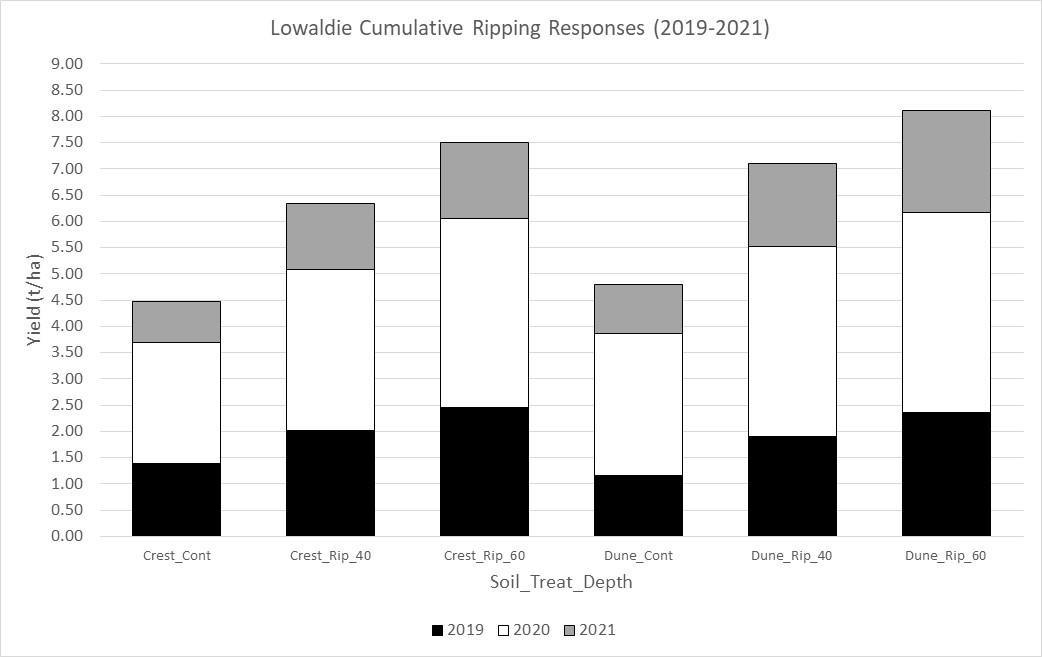 Lowaldie Cumulative Ripping Responses (2019-2021)

Yield (t/ha)

9.00
8.50
8.00
7.50
7.00
6.50
6.00
5.50
5.00
4.50
4.00
3.50
3.00
2.50
2.00
1.50
1.00
0.50
0.00

Crest_Cont
Crest_Rip_40
Crest_Rip_60
Dune_Cont
Dune_Rip_40
Dune_Rip_60

Soil_Treat_Depth

2019 2020 2021